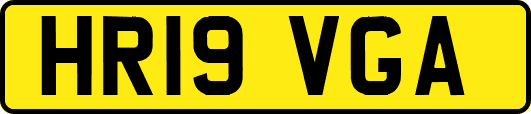 HR19 VGA